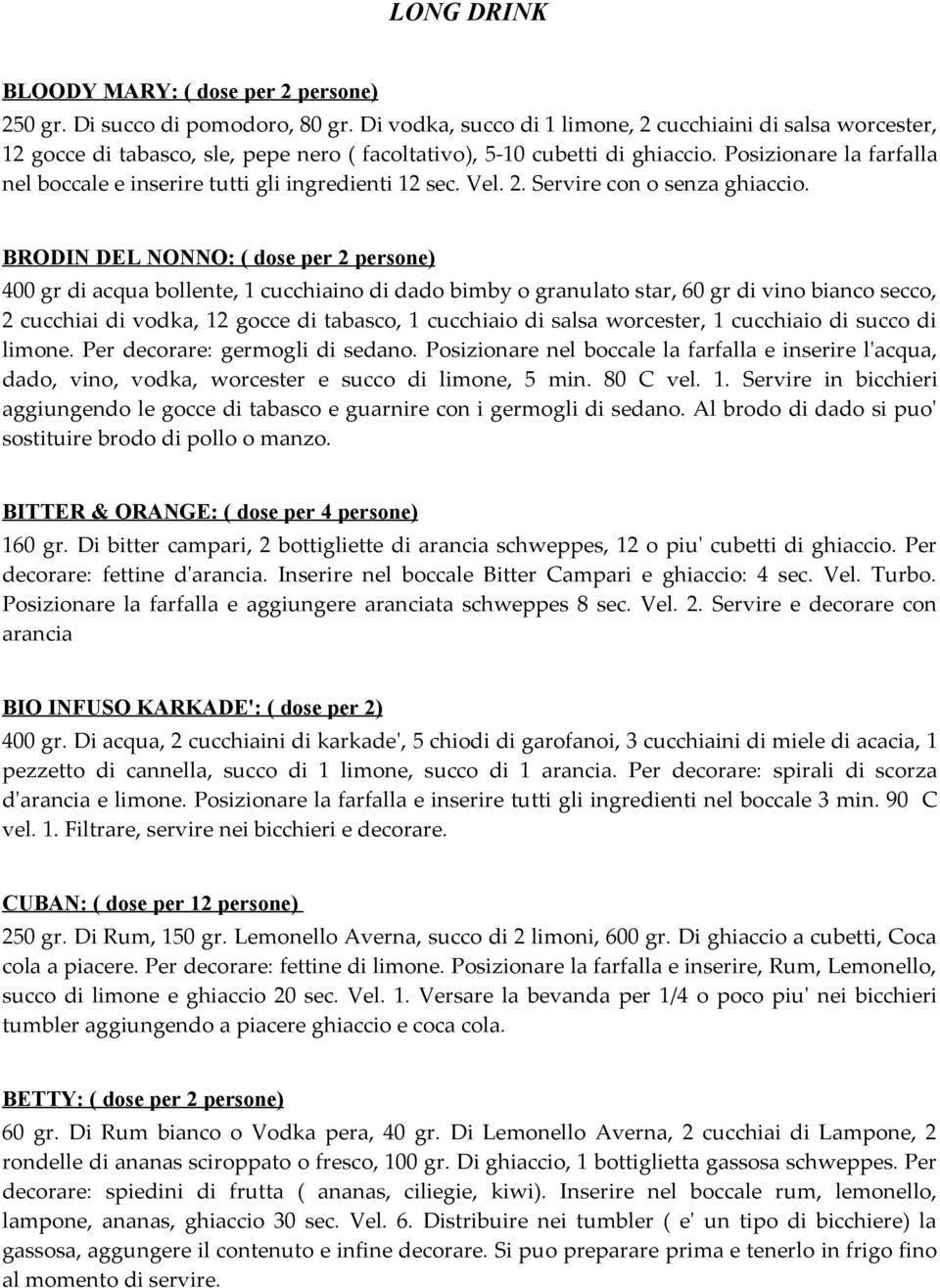 LONG DRINK

BLOODY MARY: ( dose per 2 persone)
250 gr. Di succo di pomodoro, 80 gr. Di vodka, succo di 1 limone, 2 cucchiaini di salsa worcester, 12 gocce di tabasco, sle, pepe nero ( facoltativo), 5-10 cubetti di ghiaccio. Posizionare la farfalla nel boccale e inserire tutti gli ingredienti 12 sec. Vel. 2. Servire con o senza ghiaccio.

BRODIN DEL NONNO: ( dose per 2 persone)
400 gr di acqua bollente, 1 cucchiaino di dado bimby o granulato star, 60 gr di vino bianco secco, 2 cucchiai di vodka, 12 gocce di tabasco, 1 cucchiaio di salsa worcester, 1 cucchiaio di succo di limone. Per decorare: germogli di sedano. Posizionare nel boccale la farfalla e inserire l'acqua, dado, vino, vodka, worcester e succo di limone, 5 min. 80 C vel. 1. Servire in bicchieri aggiungendo le gocce di tabasco e guarnire con i germogli di sedano. Al brodo di dado si puo' sostituire brodo di pollo o manzo.

BITTER & ORANGE: ( dose per 4 persone)
160 gr. Di bitter campari, 2 bottigliette di arancia schweppes, 12 o piu' cubetti di ghiaccio. Per decorare: fettine d'arancia. Inserire nel boccale Bitter Campari e ghiaccio: 4 sec. Vel. Turbo. Posizionare la farfalla e aggiungere aranciata schweppes 8 sec. Vel. 2. Servire e decorare con arancia

BIO INFUSO KARKADE': ( dose per 2)
400 gr. Di acqua, 2 cucchiaini di karkade', 5 chiodi di garofanoi, 3 cucchiaini di miele di acacia, 1 pezzetto di cannella, succo di 1 limone, succo di 1 arancia. Per decorare: spirali di scorza d'arancia e limone. Posizionare la farfalla e inserire tutti gli ingredienti nel boccale 3 min. 90 C vel. 1. Filtrare, servire nei bicchieri e decorare.

CUBAN: ( dose per 12 persone)
250 gr. Di Rum, 150 gr. Lemonello Averna, succo di 2 limoni, 600 gr. Di ghiaccio a cubetti, Coca cola a piacere. Per decorare: fettine di limone. Posizionare la farfalla e inserire, Rum, Lemonello, succo di limone e ghiaccio 20 sec. Vel. 1. Versare la bevanda per 1/4 o poco piu' nei bicchieri tumbler aggiungendo a piacere ghiaccio e coca cola.

BETTY: ( dose per 2 persone)
60 gr. Di Rum bianco o Vodka pera, 40 gr. Di Lemonello Averna, 2 cucchiai di Lampone, 2 rondelle di ananas sciroppato o fresco, 100 gr. Di ghiaccio, 1 bottiglietta gassosa schweppes. Per decorare: spiedini di frutta ( ananas, ciliegie, kiwi). Inserire nel boccale rum, lemonello, lampone, ananas, ghiaccio 30 sec. Vel. 6. Distribuire nei tumbler ( e' un tipo di bicchiere) la gassosa, aggungere il contenuto e infine decorare. Si puo preparare prima e tenerlo in frigo fino al momento di servire.